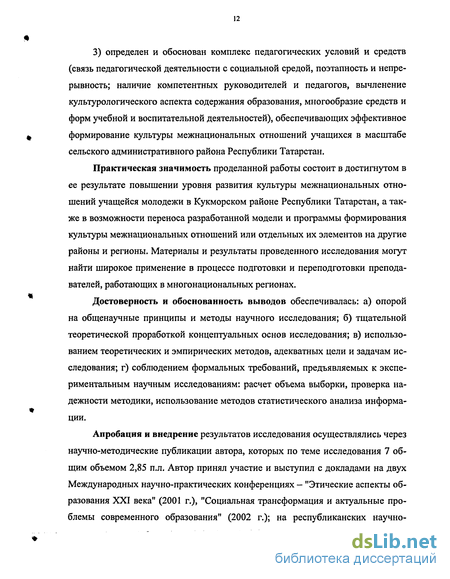 12

3) определен и обоснован комплекс педагогических условий и средств (связь педагогической деятельности с социальной средой, поэтапность и непрерывность; наличие компетентных руководителей и педагогов, вычленение культурологического аспекта содержания образования, многообразие средств и форм учебной и воспитательной деятельностей), обеспечивающих эффективное формирование культуры межнациональных отношений учащихся в масштабе сельского административного района Республики Татарстан.

Практическая значимость проделанной работы состоит в достигнутом в ее результате повышении уровня развития культуры межнациональных отношений учащейся молодежи в Кукморском районе Республики Татарстан, а также в возможности переноса разработанной модели и программы формирования культуры межнациональных отношений или отдельных их элементов на другие районы и регионы. Материалы и результаты проведенного исследования могут найти широкое применение в процессе подготовки и переподготовки преподавателей, работающих в многонациональных регионах.

Достоверность и обоснованность выводов обеспечивалась: а) опорой на общенаучные принципы и методы научного исследования; б) тщательной теоретической проработкой концептуальных основ исследования; в) использованием теоретических и эмпирических методов, адекватных цели и задачам исследования; г) соблюдением формальных требований, предъявляемых к экспериментальным научным исследованиям: расчет объема выборки, проверка надежности методики, использование методов статистического анализа информации.

Апробация и внедрение результатов исследования осуществлялись через научно-методические публикации автора, которых по теме исследования 7 общим объемом 2,85 п.л. Автор принял участие и выступил с докладами на двух Международных научно-практических конференциях – "Этические аспекты образования XXI века" (2001 г.), "Социальная трансформация и актуальные проблемы современного образования" (2002 г.); на республиканских научно-

dsLib.net
библиотека диссертаций